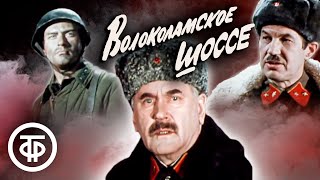 Волоколамское шоссе

ТФ